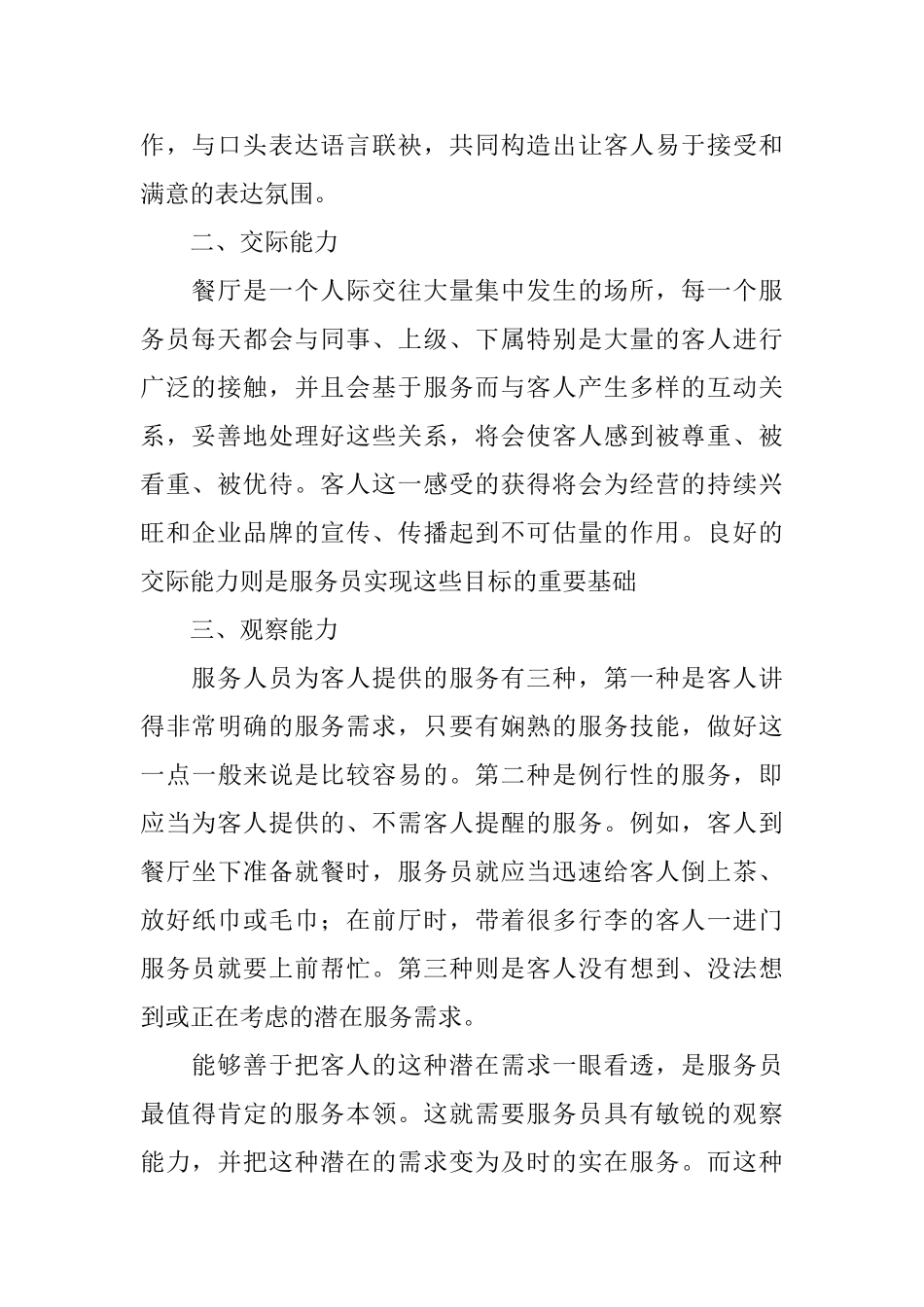 作，与口头表达语言联袂，共同构造出让客人易于接受和满意的表达氛围。

二、交际能力

餐厅是一个人际交往大量集中发生的场所，每一个服务员每天都会与同事、上级、下属特别是大量的客人进行广泛的接触，并且会基于服务而与客人产生多样的互动关系，妥善地处理好这些关系，将会使客人感到被尊重、被看重、被优待。客人这一感受的获得将会为经营的持续兴旺和企业品牌的宣传、传播起到不可估量的作用。良好的交际能力则是服务员实现这些目标的重要基础

三、观察能力

服务人员为客人提供的服务有三种，第一种是客人讲得非常明确的服务需求，只要有娴熟的服务技能，做好这一点一般来说是比较容易的。第二种是例行性的服务，即应当为客人提供的、不需客人提醒的服务。例如，客人到餐厅坐下准备就餐时，服务员就应当迅速给客人倒上茶、放好纸巾或毛巾；在前厅时，带着很多行李的客人一进门服务员就要上前帮忙。第三种则是客人没有想到、没法想到或正在考虑的潜在服务需求。

能够善于把客人的这种潜在需求一眼看透，是服务员最值得肯定的服务本领。这就需要服务员具有敏锐的观察能力，并把这种潜在的需求变为及时的实在服务。而这种